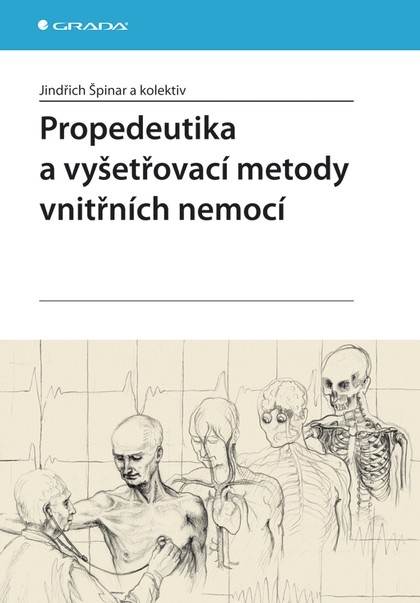 GRADA

Jindřich Špinar a kolektiv

Propedeutika a vyšetřovací metody vnitřních nemocí